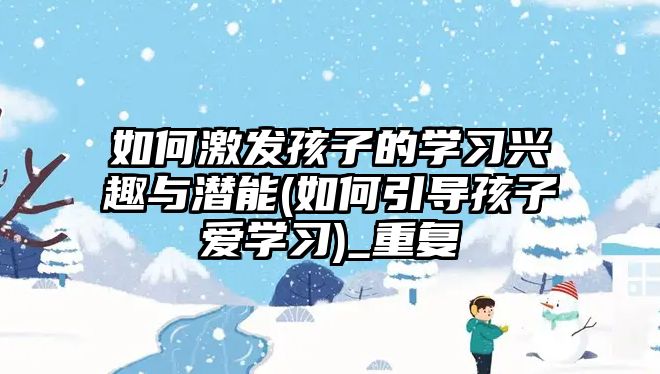 如何激发孩子的学习兴趣与潜能(如何引导孩子爱学习)_重复